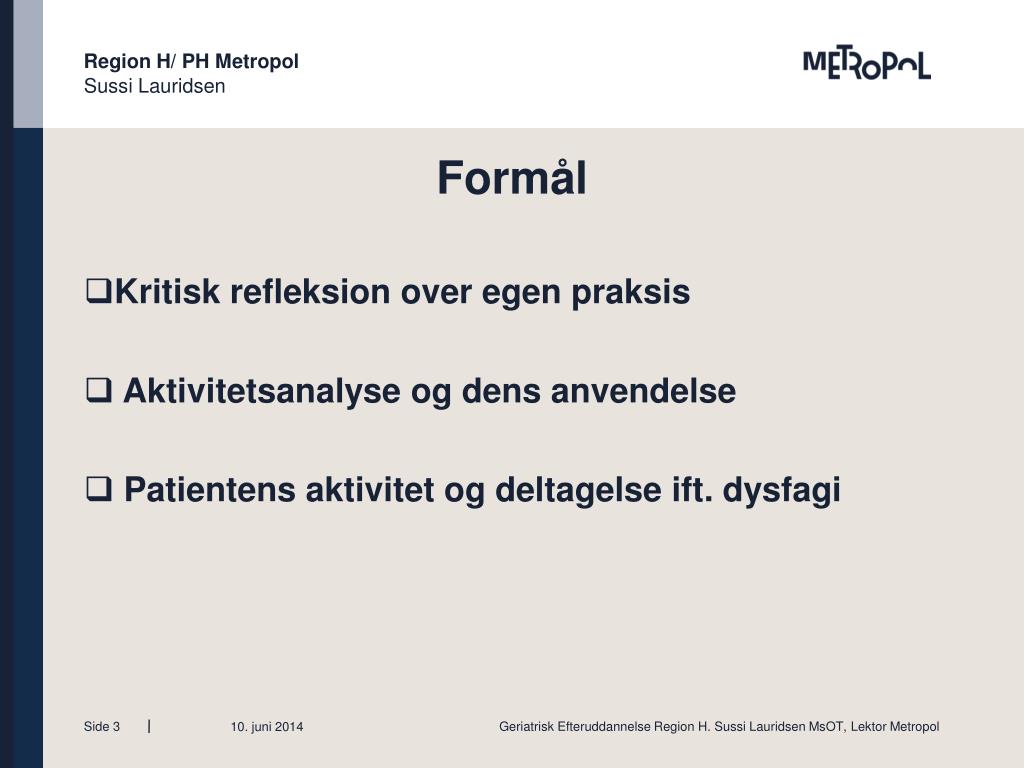 Region H/ PH Metropol
Sussi Lauridsen

METROPOL

Formål

❑Kritisk refleksion over egen praksis

❑ Aktivitetsanalyse og dens anvendelse

❑ Patientens aktivitet og deltagelse ift. dysfagi

Side 3 | 10. juni 2014 Geriatrisk Efteruddannelse Region H. Sussi Lauridsen MsOT, Lektor Metropol